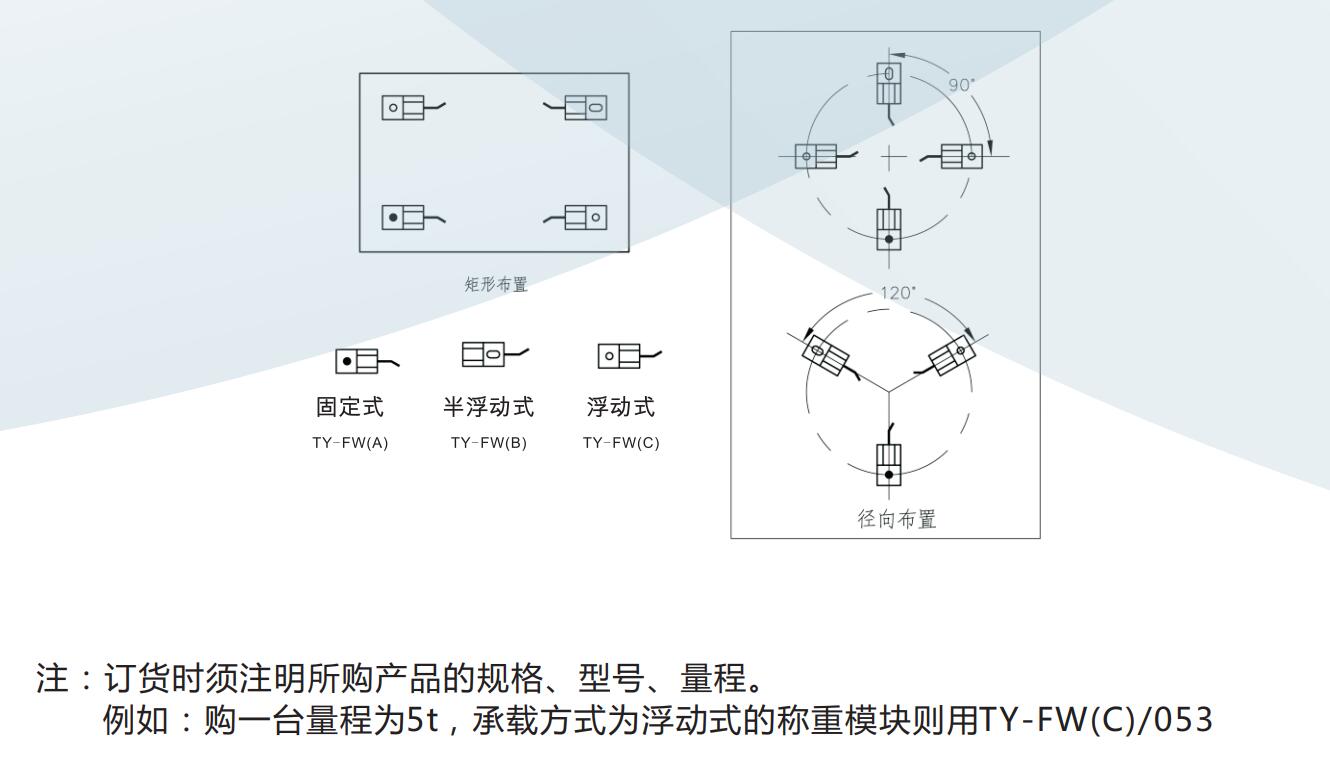 矩形布置

固定式
TY-FW(A)

半浮动式
TY-FW(B)

浮动式
TY-FW(C)

90°

120°

径向布置

注：订货时须注明所购产品的规格、型号、量程。
例如：购一台量程为5t，承载方式为浮动式的称重模块则用TY-FW(C)/053